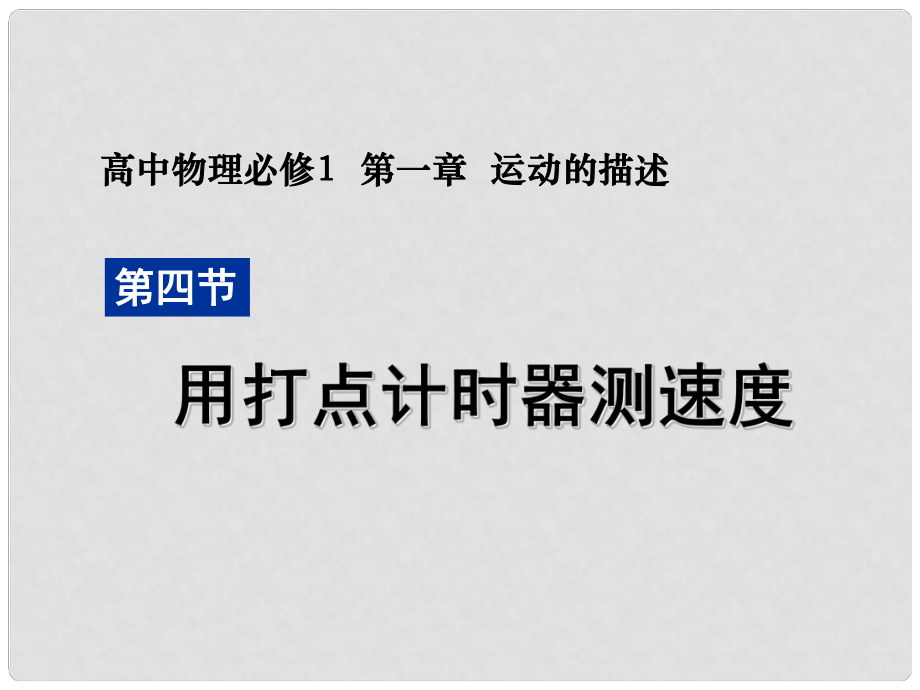 高中物理必修1 第一章 运动的描述

第四节

用打点计时器测速度